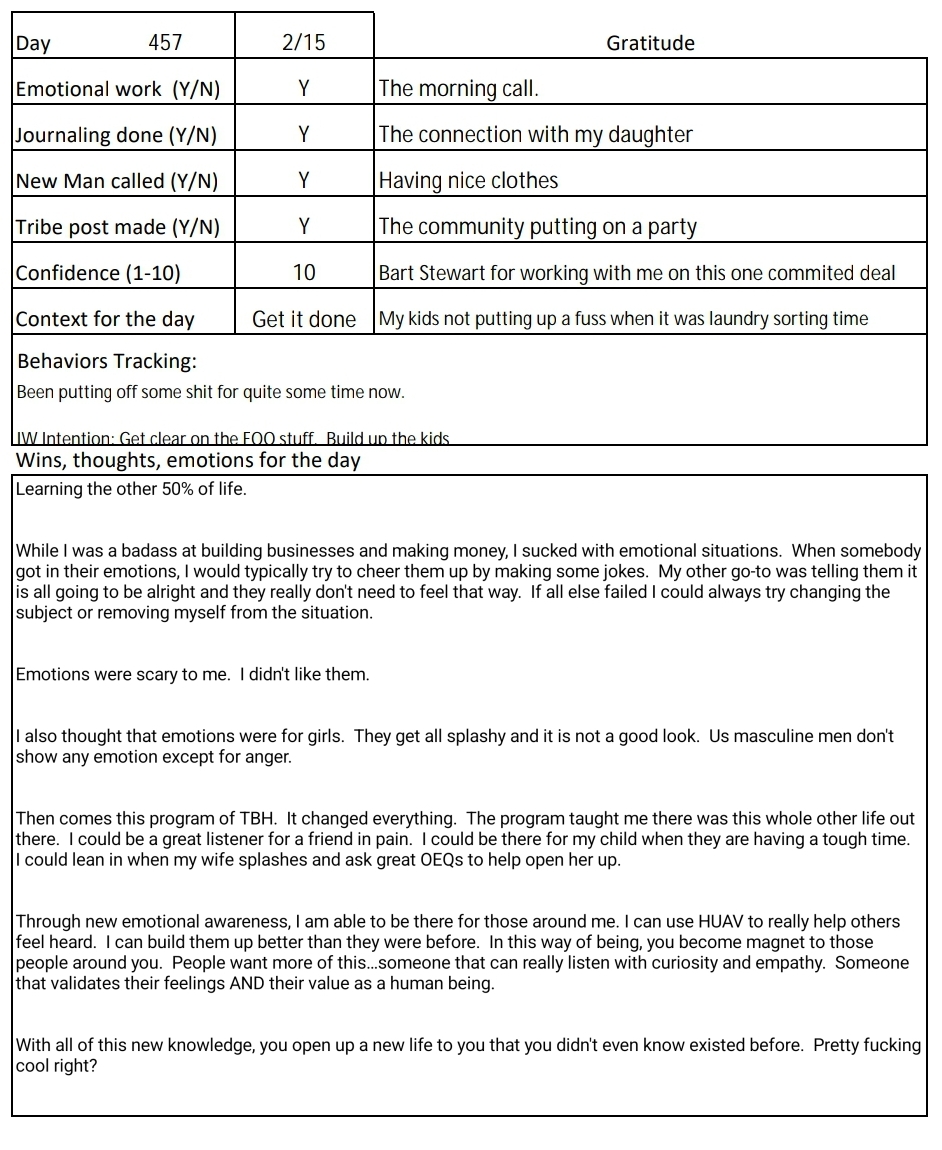 | Day 457 | 2/15 | Gratitude |
|---|---|---|
| Emotional work (Y/N) | Y | The morning call. |
| Journaling done (Y/N) | Y | The connection with my daughter |
| New Man called (Y/N) | Y | Having nice clothes |
| Tribe post made (Y/N) | Y | The community putting on a party |
| Confidence (1-10) | 10 | Bart Stewart for working with me on this one commited deal |
| Context for the day | Get it done | My kids not putting up a fuss when it was laundry sorting time |

Behaviors Tracking:

Been putting off some shit for quite some time now.

IW Intention: Get clear on the FOO stuff. Build up the kids

Wins, thoughts, emotions for the day

Learning the other 50% of life.

While I was a badass at building businesses and making money, I sucked with emotional situations. When somebody got in their emotions, I would typically try to cheer them up by making some jokes. My other go-to was telling them it is all going to be alright and they really don't need to feel that way. If all else failed I could always try changing the subject or removing myself from the situation.

Emotions were scary to me. I didn't like them.

I also thought that emotions were for girls. They get all splashy and it is not a good look. Us masculine men don't show any emotion except for anger.

Then comes this program of TBH. It changed everything. The program taught me there was this whole other life out there. I could be a great listener for a friend in pain. I could be there for my child when they are having a tough time. I could lean in when my wife splashes and ask great OEQs to help open her up.

Through new emotional awareness, I am able to be there for those around me. I can use HUAV to really help others feel heard. I can build them up better than they were before. In this way of being, you become magnet to those people around you. People want more of this...someone that can really listen with curiosity and empathy. Someone that validates their feelings AND their value as a human being.

With all of this new knowledge, you open up a new life to you that you didn't even know existed before. Pretty fucking cool right?